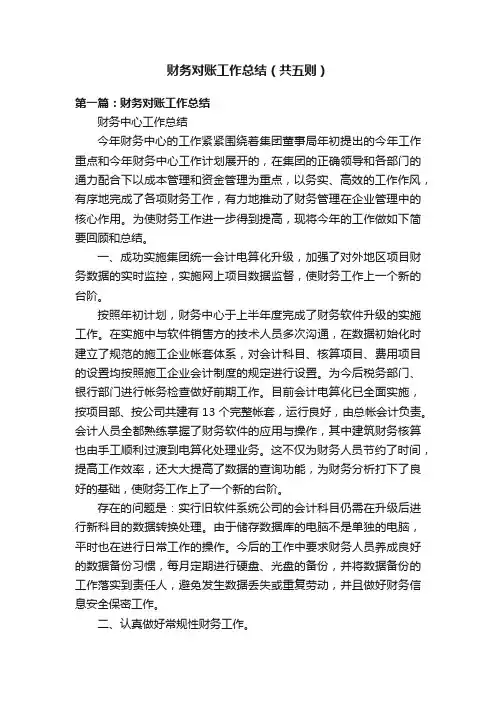 财务对账工作总结（共五则）

第一篇：财务对账工作总结

财务中心工作总结

今年财务中心的工作紧紧围绕着集团董事局年初提出的今年工作重点和今年财务中心工作计划展开的，在集团的正确领导和各部门的通力配合下以成本管理和资金管理为重点，以务实、高效的工作作风，有序地完成了各项财务工作，有力地推动了财务管理在企业管理中的核心作用。为使财务工作进一步得到提高，现将今年的工作做如下简要回顾和总结。

一、成功实施集团统一会计电算化升级，加强了对外地区项目财务数据的实时监控，实施网上项目数据监督，使财务工作上一个新的台阶。

按照年初计划，财务中心于上半年度完成了财务软件升级的实施工作。在实施中与软件销售方的技术人员多次沟通，在数据初始化时建立了规范的施工企业帐套体系，对会计科目、核算项目、费用项目的设置均按照施工企业会计制度的规定进行设置。为今后税务部门、银行部门进行帐务检查做好前期工作。目前会计电算化已全面实施，按项目部、按公司共建有 13 个完整帐套，运行良好，由总帐会计负责。会计人员全都熟练掌握了财务软件的应用与操作，其中建筑财务核算也由手工顺利过渡到电算化处理业务。这不仅为财务人员节约了时间，提高工作效率，还大大提高了数据的查询功能，为财务分析打下了良好的基础，使财务工作上了一个新的台阶。

存在的问题是：实行旧软件系统公司的会计科目仍需在升级后进行新科目的数据转换处理。由于储存数据库的电脑不是单独的电脑，平时也在进行日常工作的操作。今后的工作中要求财务人员养成良好的数据备份习惯，每月定期进行硬盘、光盘的备份，并将数据备份的工作落实到责任人，避免发生数据丢失或重复劳动，并且做好财务信息安全保密工作。

二、认真做好常规性财务工作。